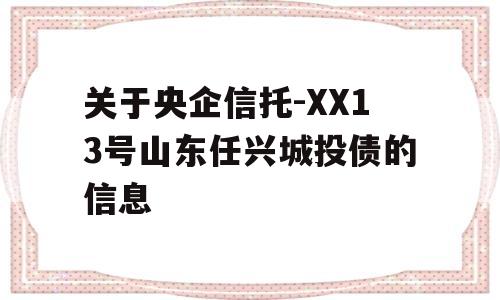 关于央企信托-XX13号山东任兴城投债的信息